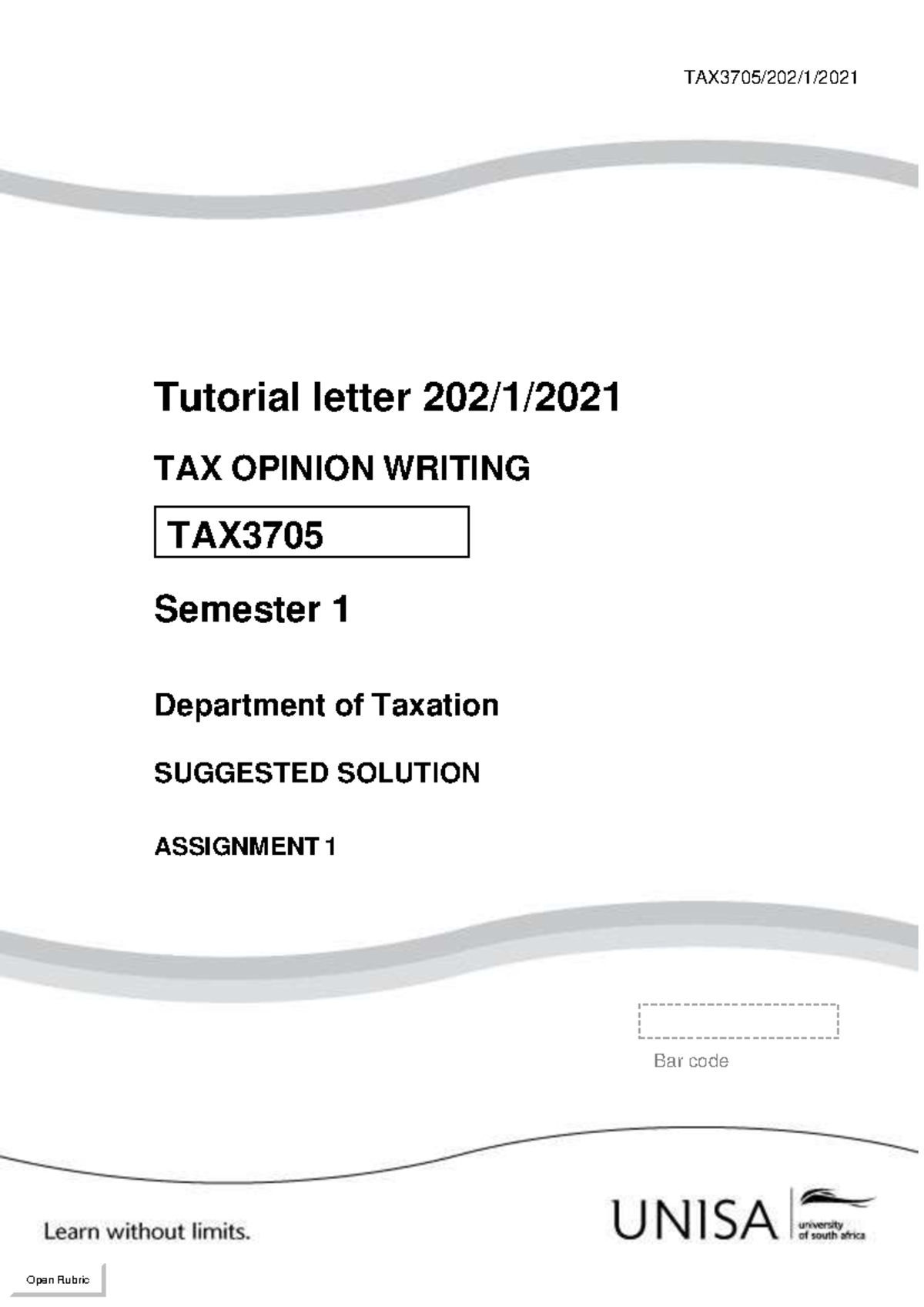 TAX3705/202/1/2021

Tutorial letter 202/1/2021

TAX OPINION WRITING

TAX3705

Semester 1

Department of Taxation

SUGGESTED SOLUTION

ASSIGNMENT 1

Bar code

Learn without limits.

UNISA university of south africa

Open Rubric